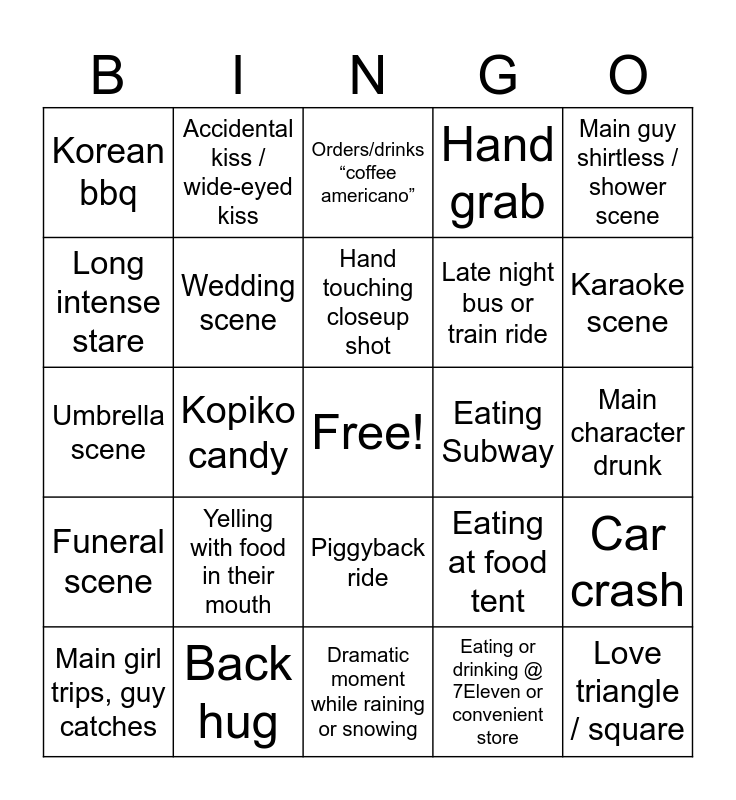 | B | I | N | G | O |
|---|---|---|---|---|
| Korean bbq | Accidental kiss / wide-eyed kiss | Orders/drinks “coffee americano” | Hand grab | Main guy shirtless / shower scene |
| Long intense stare | Wedding scene | Hand touching closeup shot | Late night bus or train ride | Karaoke scene |
| Umbrella scene | Kopiko candy | Free! | Eating Subway | Main character drunk |
| Funeral scene | Yelling with food in their mouth | Piggyback ride | Eating at food tent | Car crash |
| Main girl trips, guy catches | Back hug | Dramatic moment while raining or snowing | Eating or drinking @ 7Eleven or convenient store | Love triangle / square |